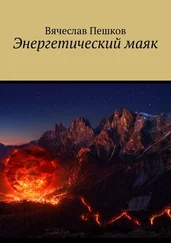 Вячеслав Пешков
Энергетический маяк